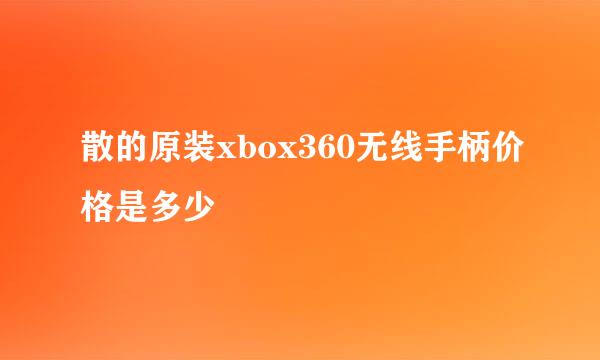 散的原装xbox360无线手柄价格是多少